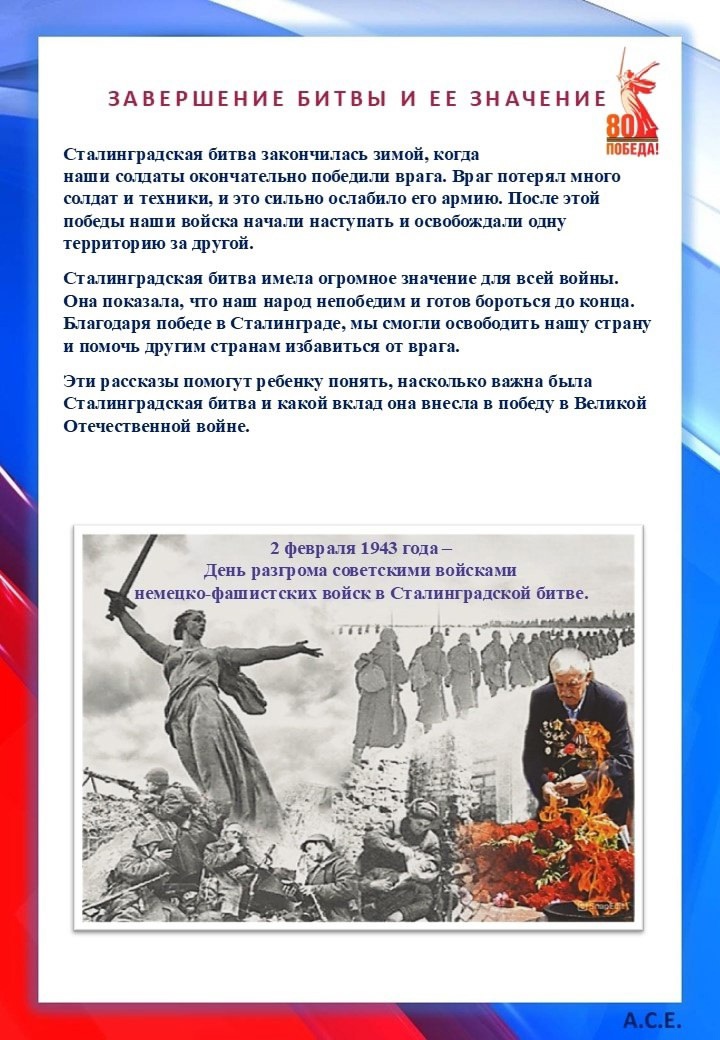 ЗАВЕРШЕНИЕ БИТВЫ И ЕЕ ЗНАЧЕНИЕ

80
ПОБЕДА!

Сталинградская битва закончилась зимой, когда наши солдаты окончательно победили врага. Враг потерял много солдат и техники, и это сильно ослабило его армию. После этой победы наши войска начали наступать и освобождали одну территорию за другой.

Сталинградская битва имела огромное значение для всей войны. Она показала, что наш народ непобедим и готов бороться до конца. Благодаря победе в Сталинграде, мы смогли освободить нашу страну и помочь другим странам избавиться от врага.

Эти рассказы помогут ребенку понять, насколько важна была Сталинградская битва и какой вклад она внесла в победу в Великой Отечественной войне.

2 февраля 1943 года –
День разгрома советскими войсками
немецко-фашистских войск в Сталинградской битве.

А.С.Е.